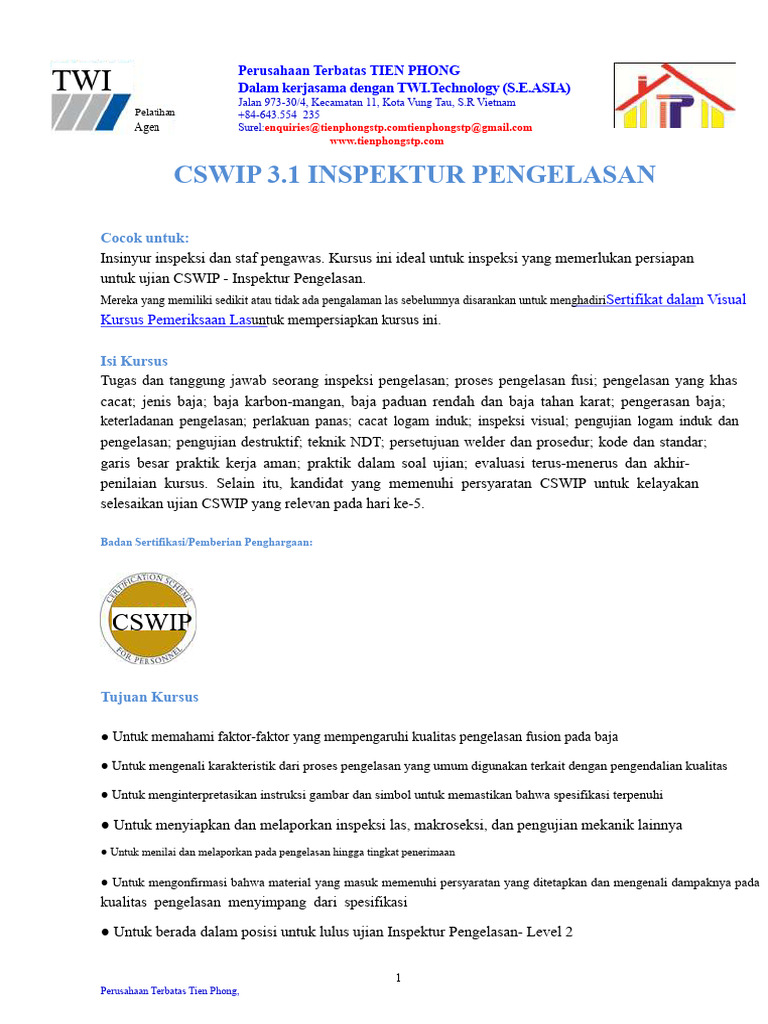 TWI

Pelatihan Agen

Perusahaan Terbatas TIEN PHONG
Dalam kerjasama dengan TWI.Technology (S.E.ASIA)
Jalan 973-30/4, Kecamatan 11, Kota Vung Tau, S.R Vietnam
+84-643.554 235
Surel:enquiries@tienphongstp.comtienphongstp@gmail.com
www.tienphongstp.com

CSWIP 3.1 INSPEKTUR PENGELASAN

Cocok untuk:
Insinyur inspeksi dan staf pengawas. Kursus ini ideal untuk inspeksi yang memerlukan persiapan untuk ujian CSWIP - Inspektur Pengelasan.
Mereka yang memiliki sedikit atau tidak ada pengalaman las sebelumnya disarankan untuk menghadiriSertifikat dalam Visual Kursus Pemeriksaan Lasuntuk mempersiapkan kursus ini.

Isi Kursus
Tugas dan tanggung jawab seorang inspeksi pengelasan; proses pengelasan fusi; pengelasan yang khas cacat; jenis baja; baja karbon-mangan, baja paduan rendah dan baja tahan karat; pengerasan baja; keterladanan pengelasan; perlakuan panas; cacat logam induk; inspeksi visual; pengujian logam induk dan pengelasan; pengujian destruktif; teknik NDT; persetujuan welder dan prosedur; kode dan standar; garis besar praktik kerja aman; praktik dalam soal ujian; evaluasi terus-menerus dan akhir-penilaian kursus. Selain itu, kandidat yang memenuhi persyaratan CSWIP untuk kelayakan selesaikan ujian CSWIP yang relevan pada hari ke-5.

Badan Sertifikasi/Pemberian Penghargaan:

CERTIFICATION SCHEME
CSWIP
FOR PERSONNEL

Tujuan Kursus

● Untuk memahami faktor-faktor yang mempengaruhi kualitas pengelasan fusion pada baja

● Untuk mengenali karakteristik dari proses pengelasan yang umum digunakan terkait dengan pengendalian kualitas

● Untuk menginterpretasikan instruksi gambar dan simbol untuk memastikan bahwa spesifikasi terpenuhi

● Untuk menyiapkan dan melaporkan inspeksi las, makroseksi, dan pengujian mekanik lainnya

● Untuk menilai dan melaporkan pada pengelasan hingga tingkat penerimaan

● Untuk mengonfirmasi bahwa material yang masuk memenuhi persyaratan yang ditetapkan dan mengenali dampaknya pada kualitas pengelasan menyimpang dari spesifikasi

● Untuk berada dalam posisi untuk lulus ujian Inspektur Pengelasan- Level 2

1

Perusahaan Terbatas Tien Phong,